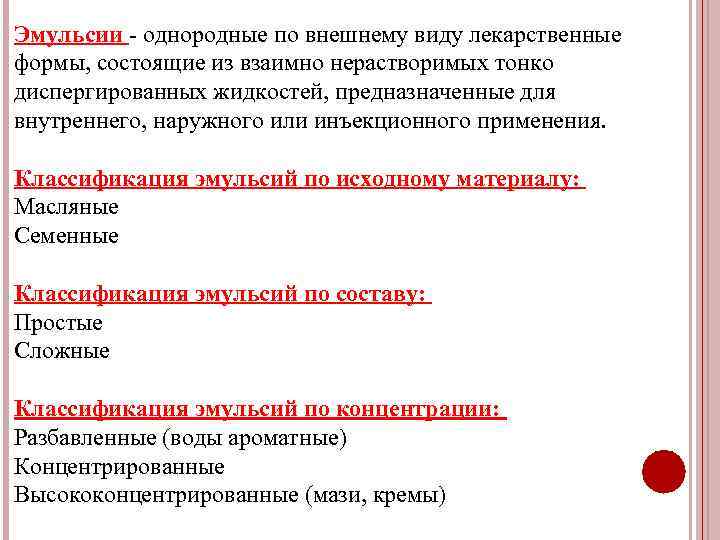 Эмульсии - однородные по внешнему виду лекарственные формы, состоящие из взаимно нерастворимых тонко диспергированных жидкостей, предназначенные для внутреннего, наружного или инъекционного применения.

Классификация эмульсий по исходному материалу:
Масляные
Семенные

Классификация эмульсий по составу:
Простые
Сложные

Классификация эмульсий по концентрации:
Разбавленные (воды ароматные)
Концентрированные
Высококонцентрированные (мази, кремы)